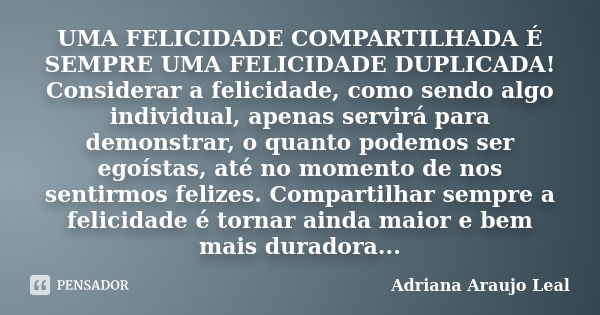 UMA FELICIDADE COMPARTILHADA É SEMPRE UMA FELICIDADE DUPLICADA! Considerar a felicidade, como sendo algo individual, apenas servirá para demonstrar, o quanto podemos ser egoístas, até no momento de nos sentirmos felizes. Compartilhar sempre a felicidade é tornar ainda maior e bem mais duradora...

PENSADOR

Adriana Araujo Leal